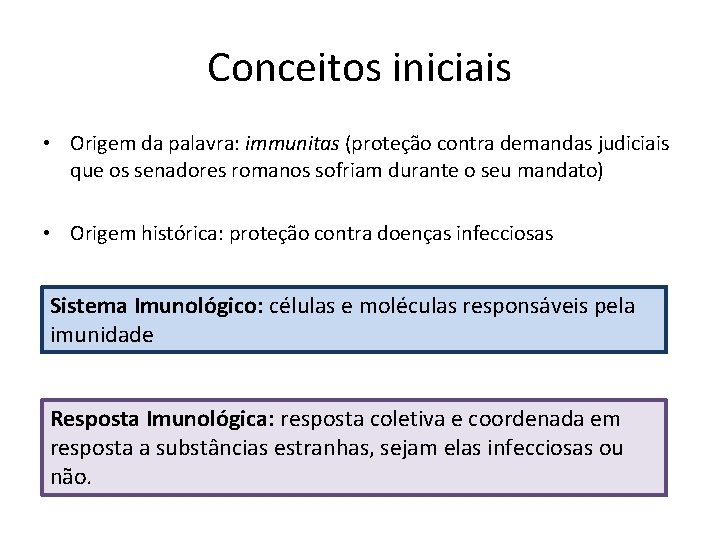 Conceitos iniciais

• Origem da palavra: immunitas (proteção contra demandas judiciais que os senadores romanos sofriam durante o seu mandato)

• Origem histórica: proteção contra doenças infecciosas

Sistema Imunológico: células e moléculas responsáveis pela imunidade

Resposta Imunológica: resposta coletiva e coordenada em resposta a substâncias estranhas, sejam elas infecciosas ou não.